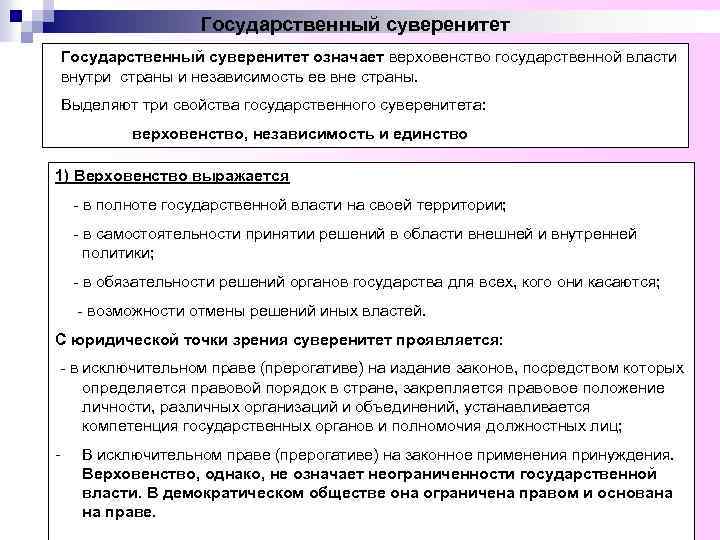 Государственный суверенитет

Государственный суверенитет означает верховенство государственной власти внутри страны и независимость ее вне страны.

Выделяют три свойства государственного суверенитета:

верховенство, независимость и единство

1) Верховенство выражается

- в полноте государственной власти на своей территории;

- в самостоятельности принятии решений в области внешней и внутренней политики;

- в обязательности решений органов государства для всех, кого они касаются;

- возможности отмены решений иных властей.

С юридической точки зрения суверенитет проявляется:

- в исключительном праве (прерогативе) на издание законов, посредством которых определяется правовой порядок в стране, закрепляется правовое положение личности, различных организаций и объединений, устанавливается компетенция государственных органов и полномочия должностных лиц;

- В исключительном праве (прерогативе) на законное применения принуждения. Верховенство, однако, не означает неограниченности государственной власти. В демократическом обществе она ограничена правом и основана на праве.